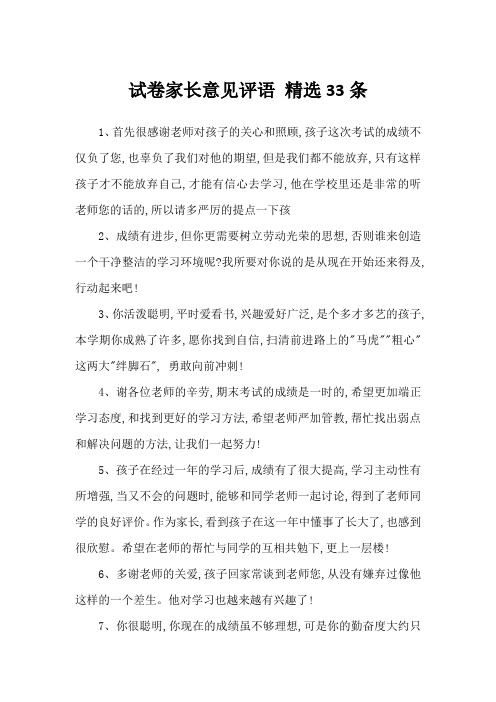 试卷家长意见评语 精选33条

1、首先很感谢老师对孩子的关心和照顾,孩子这次考试的成绩不仅负了您,也辜负了我们对他的期望,但是我们都不能放弃,只有这样孩子才不能放弃自己,才能有信心去学习,他在学校里还是非常的听老师您的话的,所以请多严厉的提点一下孩

2、成绩有进步,但你更需要树立劳动光荣的思想,否则谁来创造一个干净整洁的学习环境呢?我所要对你说的是从现在开始还来得及,行动起来吧!

3、你活泼聪明,平时爱看书,兴趣爱好广泛,是个多才多艺的孩子,本学期你成熟了许多,愿你找到自信,扫清前进路上的"马虎""粗心"这两大"绊脚石", 勇敢向前冲刺!

4、谢各位老师的辛劳,期末考试的成绩是一时的,希望更加端正学习态度,和找到更好的学习方法,希望老师严加管教,帮忙找出弱点和解决问题的方法,让我们一起努力!

5、孩子在经过一年的学习后,成绩有了很大提高,学习主动性有所增强,当又不会的问题时,能够和同学老师一起讨论,得到了老师同学的良好评价。作为家长,看到孩子在这一年中懂事了长大了,也感到很欣慰。希望在老师的帮忙与同学的互相共勉下,更上一层楼!

6、多谢老师的关爱,孩子回家常谈到老师您,从没有嫌弃过像他这样的一个差生。他对学习也越来越有兴趣了!

7、你很聪明,你现在的成绩虽不够理想,可是你的勤奋度大约只